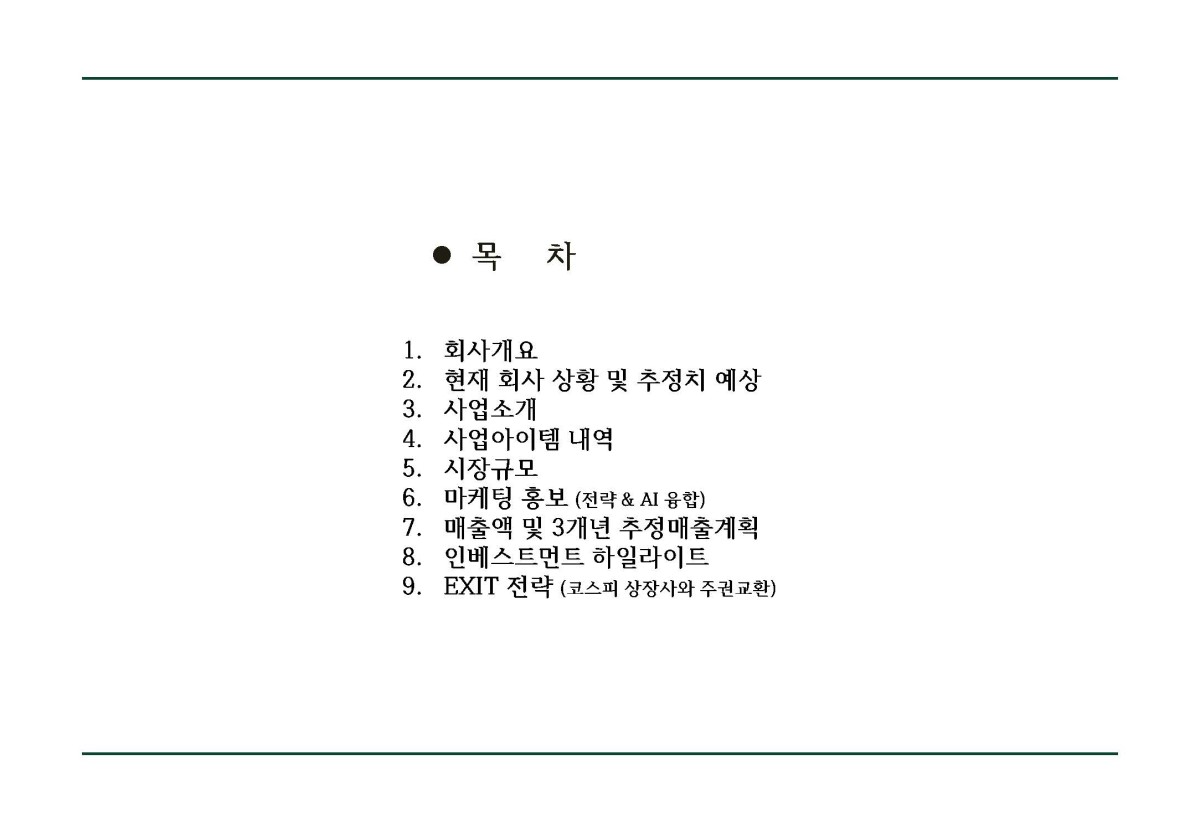 • 목 차

1. 회사개요
2. 현재 회사 상황 및 추정치 예상
3. 사업소개
4. 사업아이템 내역
5. 시장규모
6. 마케팅 홍보 (전략 & AI 융합)
7. 매출액 및 3개년 추정매출계획
8. 인베스트먼트 하일라이트
9. EXIT 전략 (코스피 상장사와 주권교환)